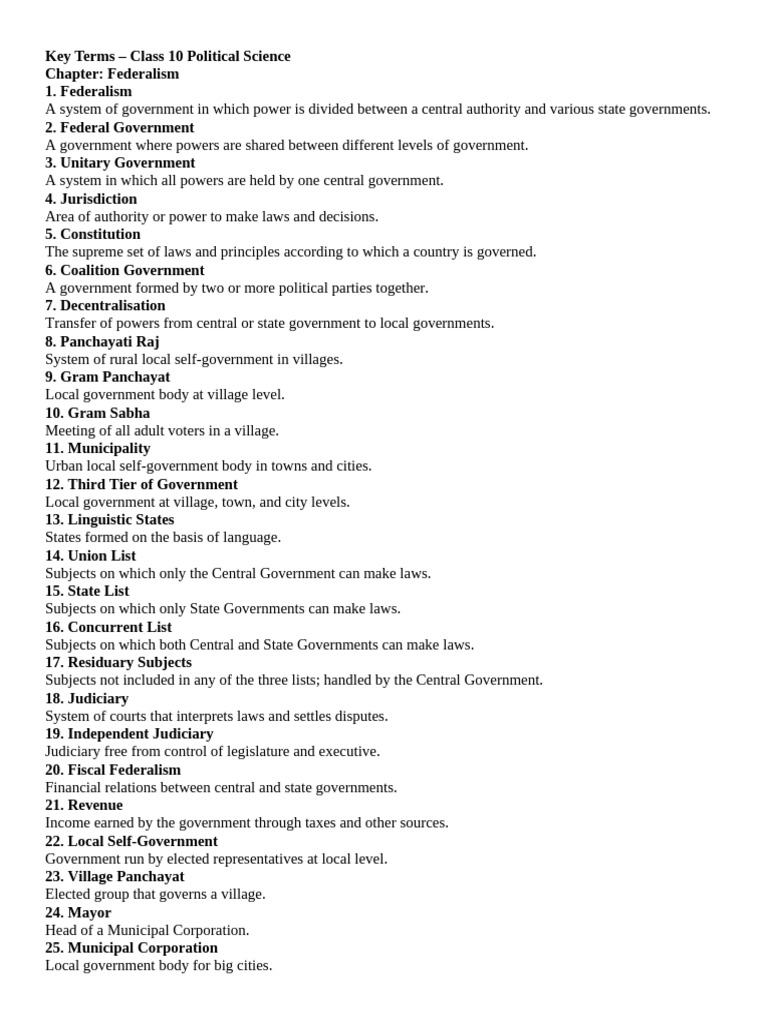 Key Terms – Class 10 Political Science
Chapter: Federalism
1. Federalism
A system of government in which power is divided between a central authority and various state governments.
2. Federal Government
A government where powers are shared between different levels of government.
3. Unitary Government
A system in which all powers are held by one central government.
4. Jurisdiction
Area of authority or power to make laws and decisions.
5. Constitution
The supreme set of laws and principles according to which a country is governed.
6. Coalition Government
A government formed by two or more political parties together.
7. Decentralisation
Transfer of powers from central or state government to local governments.
8. Panchayati Raj
System of rural local self-government in villages.
9. Gram Panchayat
Local government body at village level.
10. Gram Sabha
Meeting of all adult voters in a village.
11. Municipality
Urban local self-government body in towns and cities.
12. Third Tier of Government
Local government at village, town, and city levels.
13. Linguistic States
States formed on the basis of language.
14. Union List
Subjects on which only the Central Government can make laws.
15. State List
Subjects on which only State Governments can make laws.
16. Concurrent List
Subjects on which both Central and State Governments can make laws.
17. Residuary Subjects
Subjects not included in any of the three lists; handled by the Central Government.
18. Judiciary
System of courts that interprets laws and settles disputes.
19. Independent Judiciary
Judiciary free from control of legislature and executive.
20. Fiscal Federalism
Financial relations between central and state governments.
21. Revenue
Income earned by the government through taxes and other sources.
22. Local Self-Government
Government run by elected representatives at local level.
23. Village Panchayat
Elected group that governs a village.
24. Mayor
Head of a Municipal Corporation.
25. Municipal Corporation
Local government body for big cities.